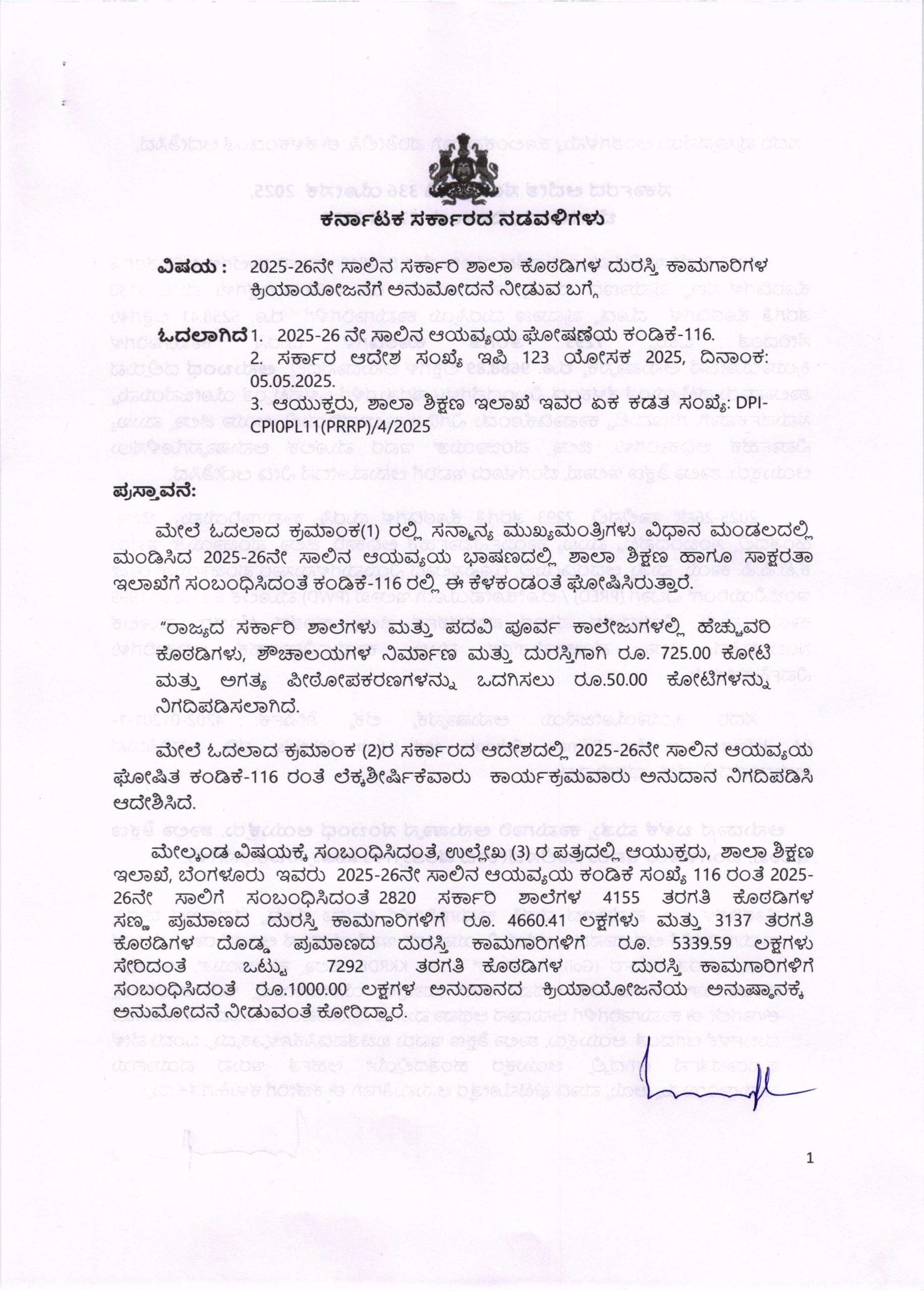 ಕರ್ನಾಟಕ ಸರ್ಕಾರದ ನಡವಳಿಗಳು

ವಿಷಯ : 2025-26ನೇ ಸಾಲಿನ ಸರ್ಕಾರಿ ಶಾಲಾ ಕೊಠಡಿಗಳ ದುರಸ್ತಿ ಕಾಮಗಾರಿಗಳ ಕ್ರಿಯಾಯೋಜನೆಗೆ ಅನುಮೋದನೆ ನೀಡುವ ಬಗ್ಗೆ.

ಓದಲಾಗಿದೆ 1. 2025-26 ನೇ ಸಾಲಿನ ಆಯವ್ಯಯ ಘೋಷಣೆಯ ಕಂಡಿಕೆ-116.
2. ಸರ್ಕಾರ ಆದೇಶ ಸಂಖ್ಯೆ ಇಪಿ 123 ಯೋಸಕ 2025, ದಿನಾಂಕ: 05.05.2025.
3. ಆಯುಕ್ತರು, ಶಾಲಾ ಶಿಕ್ಷಣ ಇಲಾಖೆ ಇವರ ಏಕ ಕಡತ ಸಂಖ್ಯೆ: DPI-CPI0PL11(PRRP)/4/2025

ಪ್ರಸ್ತಾವನೆ:

ಮೇಲೆ ಓದಲಾದ ಕ್ರಮಾಂಕ(1) ರಲ್ಲಿ ಸನ್ಮಾನ್ಯ ಮುಖ್ಯಮಂತ್ರಿಗಳು ವಿಧಾನ ಮಂಡಲದಲ್ಲಿ ಮಂಡಿಸಿದ 2025-26ನೇ ಸಾಲಿನ ಆಯವ್ಯಯ ಭಾಷಣದಲ್ಲಿ ಶಾಲಾ ಶಿಕ್ಷಣ ಹಾಗೂ ಸಾಕ್ಷರತಾ ಇಲಾಖೆಗೆ ಸಂಬಂಧಿಸಿದಂತೆ ಕಂಡಿಕೆ-116 ರಲ್ಲಿ ಈ ಕೆಳಕಂಡಂತೆ ಘೋಷಿಸಿರುತ್ತಾರೆ.

"ರಾಜ್ಯದ ಸರ್ಕಾರಿ ಶಾಲೆಗಳು ಮತ್ತು ಪದವಿ ಪೂರ್ವ ಕಾಲೇಜುಗಳಲ್ಲಿ ಹೆಚ್ಚುವರಿ ಕೊಠಡಿಗಳು, ಶೌಚಾಲಯಗಳ ನಿರ್ಮಾಣ ಮತ್ತು ದುರಸ್ತಿಗಾಗಿ ರೂ. 725.00 ಕೋಟಿ ಮತ್ತು ಅಗತ್ಯ ಪೀಠೋಪಕರಣಗಳನ್ನು ಒದಗಿಸಲು ರೂ.50.00 ಕೋಟಿಗಳನ್ನು ನಿಗದಿಪಡಿಸಲಾಗಿದೆ.

ಮೇಲೆ ಓದಲಾದ ಕ್ರಮಾಂಕ (2)ರ ಸರ್ಕಾರದ ಆದೇಶದಲ್ಲಿ 2025-26ನೇ ಸಾಲಿನ ಆಯವ್ಯಯ ಘೋಷಿತ ಕಂಡಿಕೆ-116 ರಂತೆ ಲೆಕ್ಕಶೀರ್ಷಿಕೆವಾರು ಕಾರ್ಯಕ್ರಮವಾರು ಅನುದಾನ ನಿಗದಿಪಡಿಸಿ ಆದೇಶಿಸಿದೆ.

ಮೇಲ್ಕಂಡ ವಿಷಯಕ್ಕೆ ಸಂಬಂಧಿಸಿದಂತೆ, ಉಲ್ಲೇಖ (3) ರ ಪತ್ರದಲ್ಲಿ ಆಯುಕ್ತರು, ಶಾಲಾ ಶಿಕ್ಷಣ ಇಲಾಖೆ, ಬೆಂಗಳೂರು ಇವರು 2025-26ನೇ ಸಾಲಿನ ಆಯವ್ಯಯ ಕಂಡಿಕೆ ಸಂಖ್ಯೆ 116 ರಂತೆ 2025-26ನೇ ಸಾಲಿಗೆ ಸಂಬಂಧಿಸಿದಂತೆ 2820 ಸರ್ಕಾರಿ ಶಾಲೆಗಳ 4155 ತರಗತಿ ಕೊಠಡಿಗಳ ಸಣ್ಣ ಪ್ರಮಾಣದ ದುರಸ್ತಿ ಕಾಮಗಾರಿಗಳಿಗೆ ರೂ. 4660.41 ಲಕ್ಷಗಳು ಮತ್ತು 3137 ತರಗತಿ ಕೊಠಡಿಗಳ ದೊಡ್ಡ ಪ್ರಮಾಣದ ದುರಸ್ತಿ ಕಾಮಗಾರಿಗಳಿಗೆ ರೂ. 5339.59 ಲಕ್ಷಗಳು ಸೇರಿದಂತೆ ಒಟ್ಟು 7292 ತರಗತಿ ಕೊಠಡಿಗಳ ದುರಸ್ತಿ ಕಾಮಗಾರಿಗಳಿಗೆ ಸಂಬಂಧಿಸಿದಂತೆ ರೂ.1000.00 ಲಕ್ಷಗಳ ಅನುದಾನದ ಕ್ರಿಯಾಯೋಜನೆಯ ಅನುಷ್ಠಾನಕ್ಕೆ ಅನುಮೋದನೆ ನೀಡುವಂತೆ ಕೋರಿದ್ದಾರೆ.

1